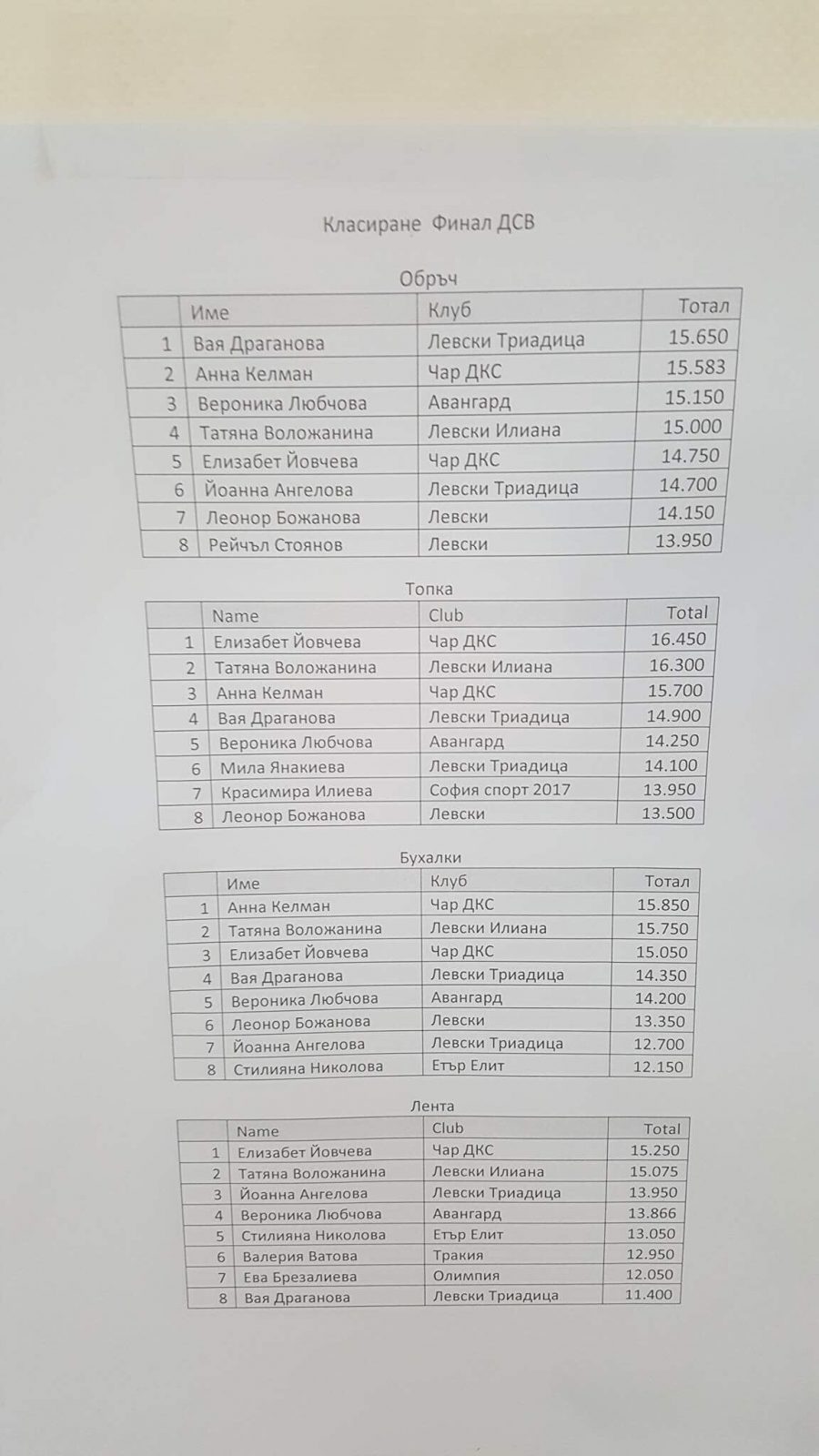 Класиране Финал ДСВ

Обръч

| | Име | Клуб | Тотал |
|---|---|---|---|
| 1 | Вая Драганова | Левски Триадица | 15.650 |
| 2 | Анна Келман | Чар ДКС | 15.583 |
| 3 | Вероника Любчова | Авангард | 15.150 |
| 4 | Татяна Воложанина | Левски Илиана | 15.000 |
| 5 | Елизабет Йовчева | Чар ДКС | 14.750 |
| 6 | Йоанна Ангелова | Левски Триадица | 14.700 |
| 7 | Леонор Божанова | Левски | 14.150 |
| 8 | Рейчъл Стоянов | Левски | 13.950 |

Топка

| | Name | Club | Total |
|---|---|---|---|
| 1 | Елизабет Йовчева | Чар ДКС | 16.450 |
| 2 | Татяна Воложанина | Левски Илиана | 16.300 |
| 3 | Анна Келман | Чар ДКС | 15.700 |
| 4 | Вая Драганова | Левски Триадица | 14.900 |
| 5 | Вероника Любчова | Авангард | 14.250 |
| 6 | Мила Янакиева | Левски Триадица | 14.100 |
| 7 | Красимира Илиева | София спорт 2017 | 13.950 |
| 8 | Леонор Божанова | Левски | 13.500 |

Бухалки

| | Име | Клуб | Тотал |
|---|---|---|---|
| 1 | Анна Келман | Чар ДКС | 15.850 |
| 2 | Татяна Воложанина | Левски Илиана | 15.750 |
| 3 | Елизабет Йовчева | Чар ДКС | 15.050 |
| 4 | Вая Драганова | Левски Триадица | 14.350 |
| 5 | Вероника Любчова | Авангард | 14.200 |
| 6 | Леонор Божанова | Левски | 13.350 |
| 7 | Йоанна Ангелова | Левски Триадица | 12.700 |
| 8 | Стилияна Николова | Етър Елит | 12.150 |

Лента

| | Name | Club | Total |
|---|---|---|---|
| 1 | Елизабет Йовчева | Чар ДКС | 15.250 |
| 2 | Татяна Воложанина | Левски Илиана | 15.075 |
| 3 | Йоанна Ангелова | Левски Триадица | 13.950 |
| 4 | Вероника Любчова | Авангард | 13.866 |
| 5 | Стилияна Николова | Етър Елит | 13.050 |
| 6 | Валерия Ватова | Тракия | 12.950 |
| 7 | Ева Брезалиева | Олимпия | 12.050 |
| 8 | Вая Драганова | Левски Триадица | 11.400 |